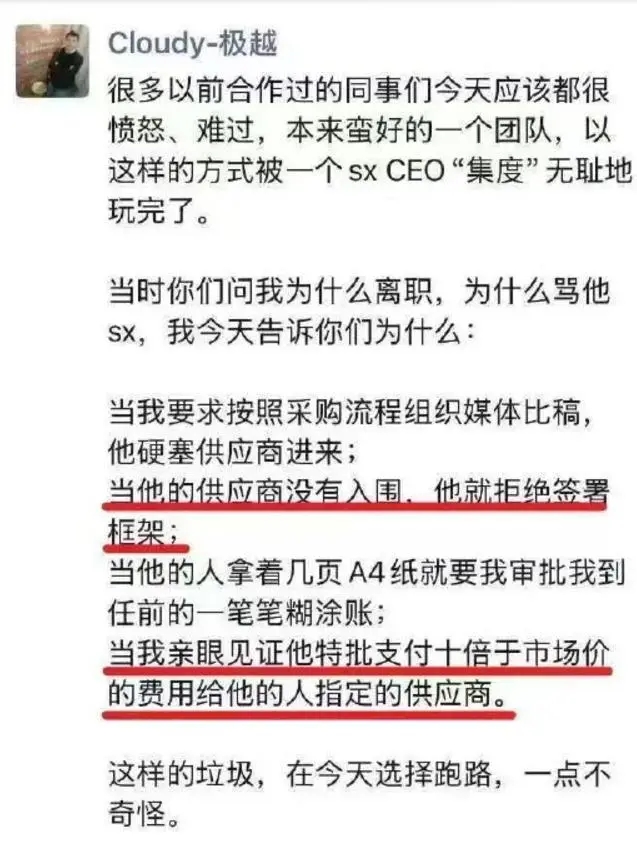 Cloudy-极越

很多以前合作过的同事们今天应该都很愤怒、难过，本来蛮好的一个团队，以这样的方式被一个 sx CEO “集度” 无耻地玩完了。

当时你们问我为什么离职，为什么骂他 sx，我今天告诉你们为什么：

当我要求按照采购流程组织媒体比稿，他硬塞供应商进来；
当他的供应商没有入围，他就拒绝签署框架；
当他的人拿着几页 A4 纸就要我审批我到任前的一笔笔糊涂账；
当我亲眼见证他特批支付十倍于市场价的费用给他的人指定的供应商。

这样的垃圾，在今天选择跑路，一点不奇怪。